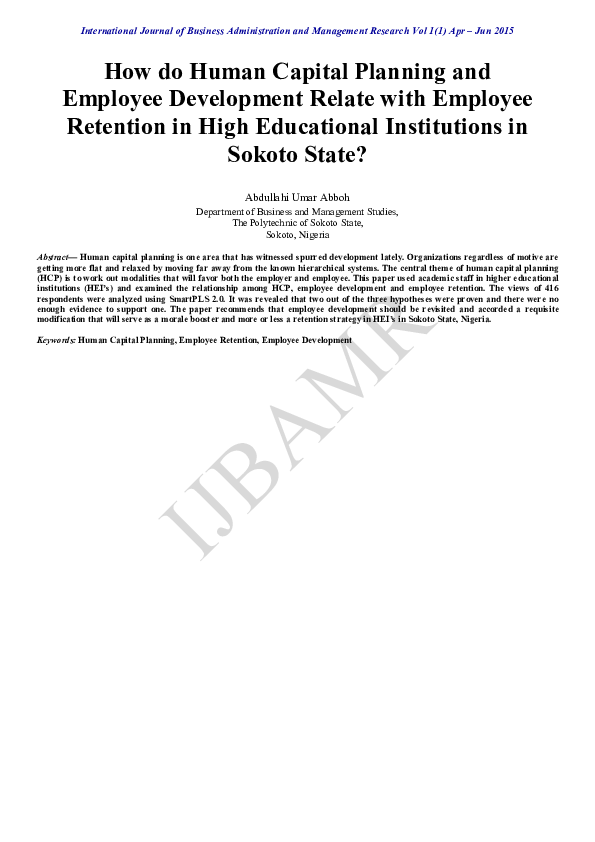 International Journal of Business Administration and Management Research Vol 1(1) Apr – Jun 2015

How do Human Capital Planning and Employee Development Relate with Employee Retention in High Educational Institutions in Sokoto State?

Abdullahi Umar Abboh
Department of Business and Management Studies,
The Polytechnic of Sokoto State,
Sokoto, Nigeria

Abstract— Human capital planning is one area that has witnessed spurred development lately. Organizations regardless of motive are getting more flat and relaxed by moving far away from the known hierarchical systems. The central theme of human capital planning (HCP) is to work out modalities that will favor both the employer and employee. This paper used academic staff in higher educational institutions (HEI's) and examined the relationship among HCP, employee development and employee retention. The views of 416 respondents were analyzed using SmartPLS 2.0. It was revealed that two out of the three hypotheses were proven and there were no enough evidence to support one. The paper recommends that employee development should be revisited and accorded a requisite modification that will serve as a morale booster and more or less a retention strategy in HEI's in Sokoto State, Nigeria.

Keywords: Human Capital Planning, Employee Retention, Employee Development

IJBAMR